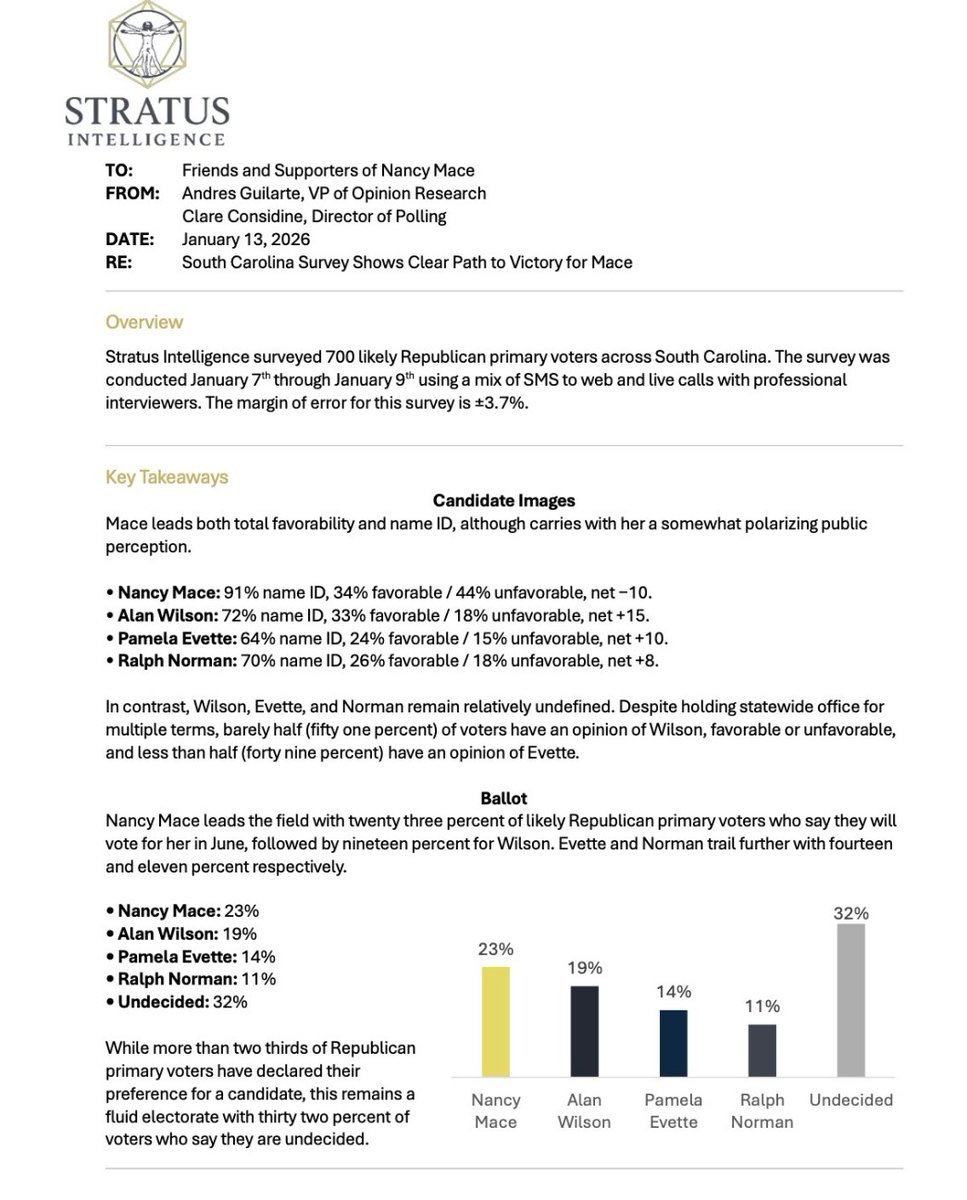 STRATUS
INTELLIGENCE

TO: Friends and Supporters of Nancy Mace
FROM: Andres Guilarte, VP of Opinion Research
Clare Considine, Director of Polling
DATE: January 13, 2026
RE: South Carolina Survey Shows Clear Path to Victory for Mace

Overview

Stratus Intelligence surveyed 700 likely Republican primary voters across South Carolina. The survey was conducted January 7$^{th}$ through January 9$^{th}$ using a mix of SMS to web and live calls with professional interviewers. The margin of error for this survey is ±3.7%.

Key Takeaways

Candidate Images

Mace leads both total favorability and name ID, although carries with her a somewhat polarizing public perception.

• Nancy Mace: 91% name ID, 34% favorable / 44% unfavorable, net −10.
• Alan Wilson: 72% name ID, 33% favorable / 18% unfavorable, net +15.
• Pamela Evette: 64% name ID, 24% favorable / 15% unfavorable, net +10.
• Ralph Norman: 70% name ID, 26% favorable / 18% unfavorable, net +8.

In contrast, Wilson, Evette, and Norman remain relatively undefined. Despite holding statewide office for multiple terms, barely half (fifty one percent) of voters have an opinion of Wilson, favorable or unfavorable, and less than half (forty nine percent) have an opinion of Evette.

Ballot

Nancy Mace leads the field with twenty three percent of likely Republican primary voters who say they will vote for her in June, followed by nineteen percent for Wilson. Evette and Norman trail further with fourteen and eleven percent respectively.

• Nancy Mace: 23%
• Alan Wilson: 19%
• Pamela Evette: 14%
• Ralph Norman: 11%
• Undecided: 32%

While more than two thirds of Republican primary voters have declared their preference for a candidate, this remains a fluid electorate with thirty two percent of voters who say they are undecided.

23% 19% 14% 11% 32%
Nancy Mace
Alan Wilson
Pamela Evette
Ralph Norman
Undecided